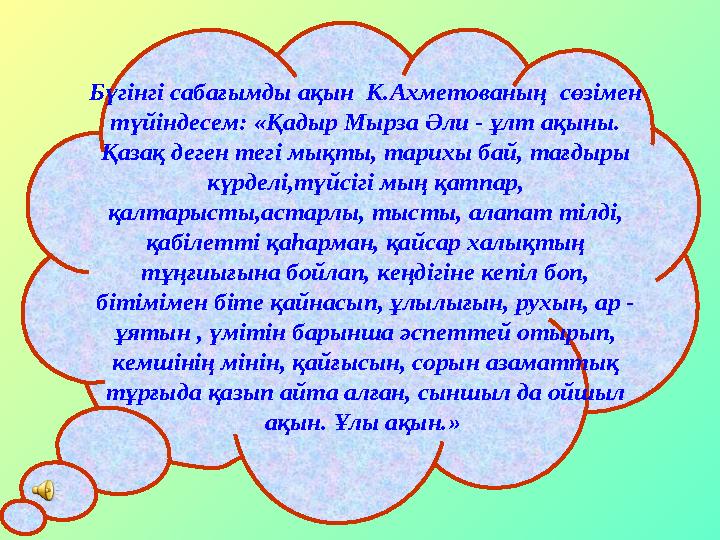 Бүгінгі сабағымды ақын К.Ахметованың сөзімен түйіндесем: «Қадыр Мырза Әли - ұлт ақыны. Қазақ деген тегі мықты, тарихы бай, тағдыры күрделі,түйсігі мың қатпар, қалтарысты,астарлы, тысты, алапат тілді, қабілетті қаһарман, қайсар халықтың тұңғиығына бойлап, кеңдігіне кепіл боп, бітімімен біте қайнасып, ұлылығын, рухын, ар - ұятын , үмітін барынша әспеттей отырып, кемшінің мінін, қайғысын, сорын азаматтық тұрғыда қазып айта алған, сыншыл да ойшыл ақын. Ұлы ақын.»